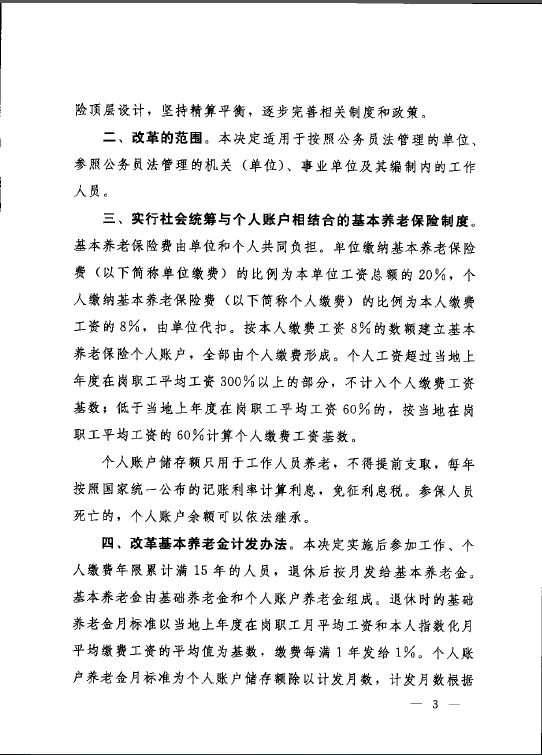 险顶层设计，坚持精算平衡，逐步完善相关制度和政策。

二、改革的范围。本决定适用于按照公务员法管理的单位、参照公务员法管理的机关（单位）、事业单位及其编制内的工作人员。

三、实行社会统筹与个人账户相结合的基本养老保险制度。基本养老保险费由单位和个人共同负担。单位缴纳基本养老保险费（以下简称单位缴费）的比例为本单位工资总额的20%，个人缴纳基本养老保险费（以下简称个人缴费）的比例为本人缴费工资的8%，由单位代扣。按本人缴费工资8%的数额建立基本养老保险个人账户，全部由个人缴费形成。个人工资超过当地上年度在岗职工平均工资300%以上的部分，不计入个人缴费工资基数；低于当地上年度在岗职工平均工资60%的，按当地在岗职工平均工资的60%计算个人缴费工资基数。

个人账户储存额只用于工作人员养老，不得提前支取，每年按照国家统一公布的记账利率计算利息，免征利息税。参保人员死亡的，个人账户余额可以依法继承。

四、改革基本养老金计发办法。本决定实施后参加工作、个人缴费年限累计满15年的人员，退休后按月发给基本养老金。基本养老金由基础养老金和个人账户养老金组成。退休时的基础养老金月标准以当地上年度在岗职工月平均工资和本人指数化月平均缴费工资的平均值为基数，缴费每满1年发给1%。个人账户养老金月标准为个人账户储存额除以计发月数，计发月数根据

— 3 —